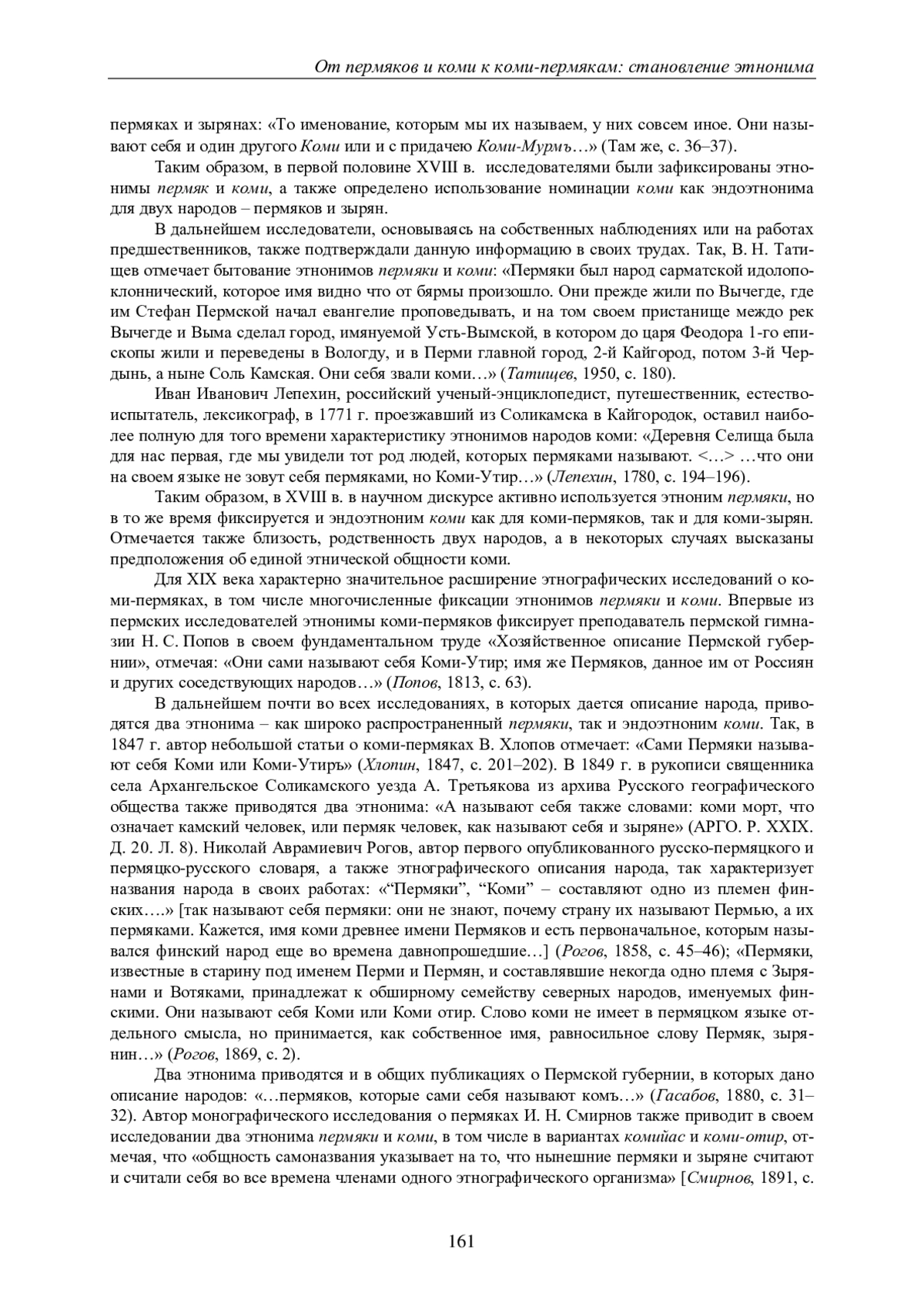 От пермяков и коми к коми-пермякам: становление этнонима

пермяках и зырянах: «То именование, которым мы их называем, у них совсем иное. Они называют себя и один другого Коми или и с придачею Коми-Мурмъ…» (Там же, с. 36–37).

Таким образом, в первой половине XVIII в. исследователями были зафиксированы этнонимы пермяк и коми, а также определено использование номинации коми как эндоэтнонима для двух народов – пермяков и зырян.

В дальнейшем исследователи, основываясь на собственных наблюдениях или на работах предшественников, также подтверждали данную информацию в своих трудах. Так, В. Н. Татищев отмечает бытование этнонимов пермяки и коми: «Пермяки был народ сарматской идолопоклоннический, которое имя видно что от бярмы произошло. Они прежде жили по Вычегде, где им Стефан Пермской начал евангелие проповедывать, и на том своем пристанище междо рек Вычегде и Выма сделал город, имянуемой Усть-Вымской, в котором до царя Феодора 1-го епископы жили и переведены в Вологду, и в Перми главной город, 2-й Кайгород, потом 3-й Чердынь, а ныне Соль Камская. Они себя звали коми…» (Татищев, 1950, с. 180).

Иван Иванович Лепехин, российский ученый-энциклопедист, путешественник, естествоиспытатель, лексикограф, в 1771 г. проезжавший из Соликамска в Кайгородок, оставил наиболее полную для того времени характеристику этнонимов народов коми: «Деревня Селища была для нас первая, где мы увидели тот род людей, которых пермяками называют. <…> …что они на своем языке не зовут себя пермяками, но Коми-Утир…» (Лепехин, 1780, с. 194–196).

Таким образом, в XVIII в. в научном дискурсе активно используется этноним пермяки, но в то же время фиксируется и эндоэтноним коми как для коми-пермяков, так и для коми-зырян. Отмечается также близость, родственность двух народов, а в некоторых случаях высказаны предположения об единой этнической общности коми.

Для XIX века характерно значительное расширение этнографических исследований о коми-пермяках, в том числе многочисленные фиксации этнонимов пермяки и коми. Впервые из пермских исследователей этнонимы коми-пермяков фиксирует преподаватель пермской гимназии Н. С. Попов в своем фундаментальном труде «Хозяйственное описание Пермской губернии», отмечая: «Они сами называют себя Коми-Утир; имя же Пермяков, данное им от Россиян и других соседствующих народов…» (Попов, 1813, с. 63).

В дальнейшем почти во всех исследованиях, в которых дается описание народа, приводятся два этнонима – как широко распространенный пермяки, так и эндоэтноним коми. Так, в 1847 г. автор небольшой статьи о коми-пермяках В. Хлопов отмечает: «Сами Пермяки называют себя Коми или Коми-Утиръ» (Хлопин, 1847, с. 201–202). В 1849 г. в рукописи священника села Архангельское Соликамского уезда А. Третьякова из архива Русского географического общества также приводятся два этнонима: «А называют себя также словами: коми морт, что означает камский человек, или пермяк человек, как называют себя и зыряне» (АРГО. Р. XXIX. Д. 20. Л. 8). Николай Аврамиевич Рогов, автор первого опубликованного русско-пермяцкого и пермяцко-русского словаря, а также этнографического описания народа, так характеризует названия народа в своих работах: «“Пермяки”, “Коми” – составляют одно из племен финских….» [так называют себя пермяки: они не знают, почему страну их называют Пермью, а их пермяками. Кажется, имя коми древнее имени Пермяков и есть первоначальное, которым назывался финский народ еще во времена давнопрошедшие…] (Рогов, 1858, с. 45–46); «Пермяки, известные в старину под именем Перми и Пермян, и составлявшие некогда одно племя с Зырянами и Вотяками, принадлежат к обширному семейству северных народов, именуемых финскими. Они называют себя Коми или Коми отир. Слово коми не имеет в пермяцком языке отдельного смысла, но принимается, как собственное имя, равносильное слову Пермяк, зырянин…» (Рогов, 1869, с. 2).

Два этнонима приводятся и в общих публикациях о Пермской губернии, в которых дано описание народов: «…пермяков, которые сами себя называют комъ…» (Гасабов, 1880, с. 31–32). Автор монографического исследования о пермяках И. Н. Смирнов также приводит в своем исследовании два этнонима пермяки и коми, в том числе в вариантах комийас и коми-отир, отмечая, что «общность самоназвания указывает на то, что нынешние пермяки и зыряне считают и считали себя во все времена членами одного этнографического организма» [Смирнов, 1891, с.

161